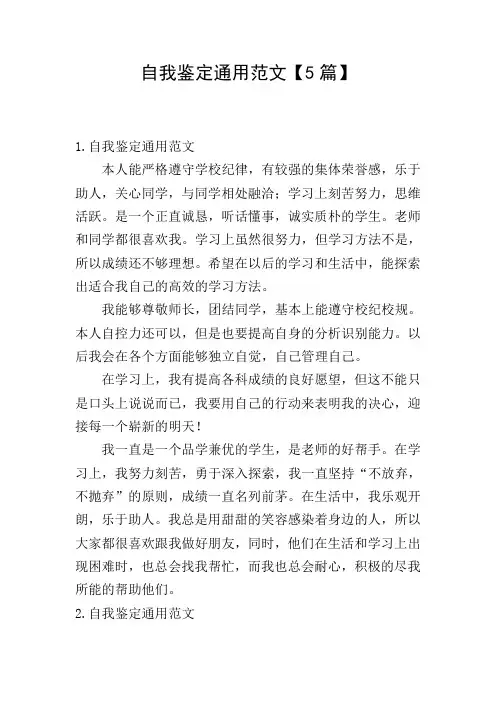 自我鉴定通用范文【5篇】

1.自我鉴定通用范文

本人能严格遵守学校纪律，有较强的集体荣誉感，乐于助人，关心同学，与同学相处融洽；学习上刻苦努力，思维活跃。是一个正直诚恳，听话懂事，诚实质朴的学生。老师和同学都很喜欢我。学习上虽然很努力，但学习方法不是，所以成绩还不够理想。希望在以后的学习和生活中，能探索出适合我自己的高效的学习方法。

我能够尊敬师长，团结同学，基本上能遵守校纪校规。本人自控力还可以，但是也要提高自身的分析识别能力。以后我会在各个方面能够独立自觉，自己管理自己。

在学习上，我有提高各科成绩的良好愿望，但这不能只是口头上说说而已，我要用自己的行动来表明我的决心，迎接每一个崭新的明天！

我一直是一个品学兼优的学生，是老师的好帮手。在学习上，我努力刻苦，勇于深入探索，我一直坚持“不放弃，不抛弃”的原则，成绩一直名列前茅。在生活中，我乐观开朗，乐于助人。我总是用甜甜的笑容感染着身边的人，所以大家都很喜欢跟我做好朋友，同时，他们在生活和学习上出现困难时，也总会找我帮忙，而我也总会耐心，积极的尽我所能的帮助他们。

2.自我鉴定通用范文